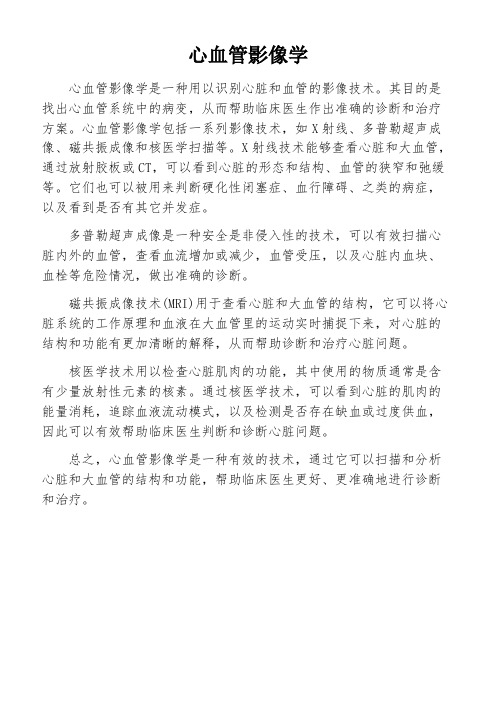 心血管影像学

心血管影像学是一种用以识别心脏和血管的影像技术。其目的是找出心血管系统中的病变，从而帮助临床医生作出准确的诊断和治疗方案。心血管影像学包括一系列影像技术，如X射线、多普勒超声成像、磁共振成像和核医学扫描等。X射线技术能够查看心脏和大血管，通过放射胶板或CT，可以看到心脏的形态和结构、血管的狭窄和弛缓等。它们也可以被用来判断硬化性闭塞症、血行障碍、之类的病症，以及看到是否有其它并发症。

多普勒超声成像是一种安全是非侵入性的技术，可以有效扫描心脏内外的血管，查看血流增加或减少，血管受压，以及心脏内血块、血栓等危险情况，做出准确的诊断。

磁共振成像技术(MRI)用于查看心脏和大血管的结构，它可以将心脏系统的工作原理和血液在大血管里的运动实时捕捉下来，对心脏的结构和功能有更加清晰的解释，从而帮助诊断和治疗心脏问题。

核医学技术用以检查心脏肌肉的功能，其中使用的物质通常是含有少量放射性元素的核素。通过核医学技术，可以看到心脏的肌肉的能量消耗，追踪血液流动模式，以及检测是否存在缺血或过度供血，因此可以有效帮助临床医生判断和诊断心脏问题。

总之，心血管影像学是一种有效的技术，通过它可以扫描和分析心脏和大血管的结构和功能，帮助临床医生更好、更准确地进行诊断和治疗。